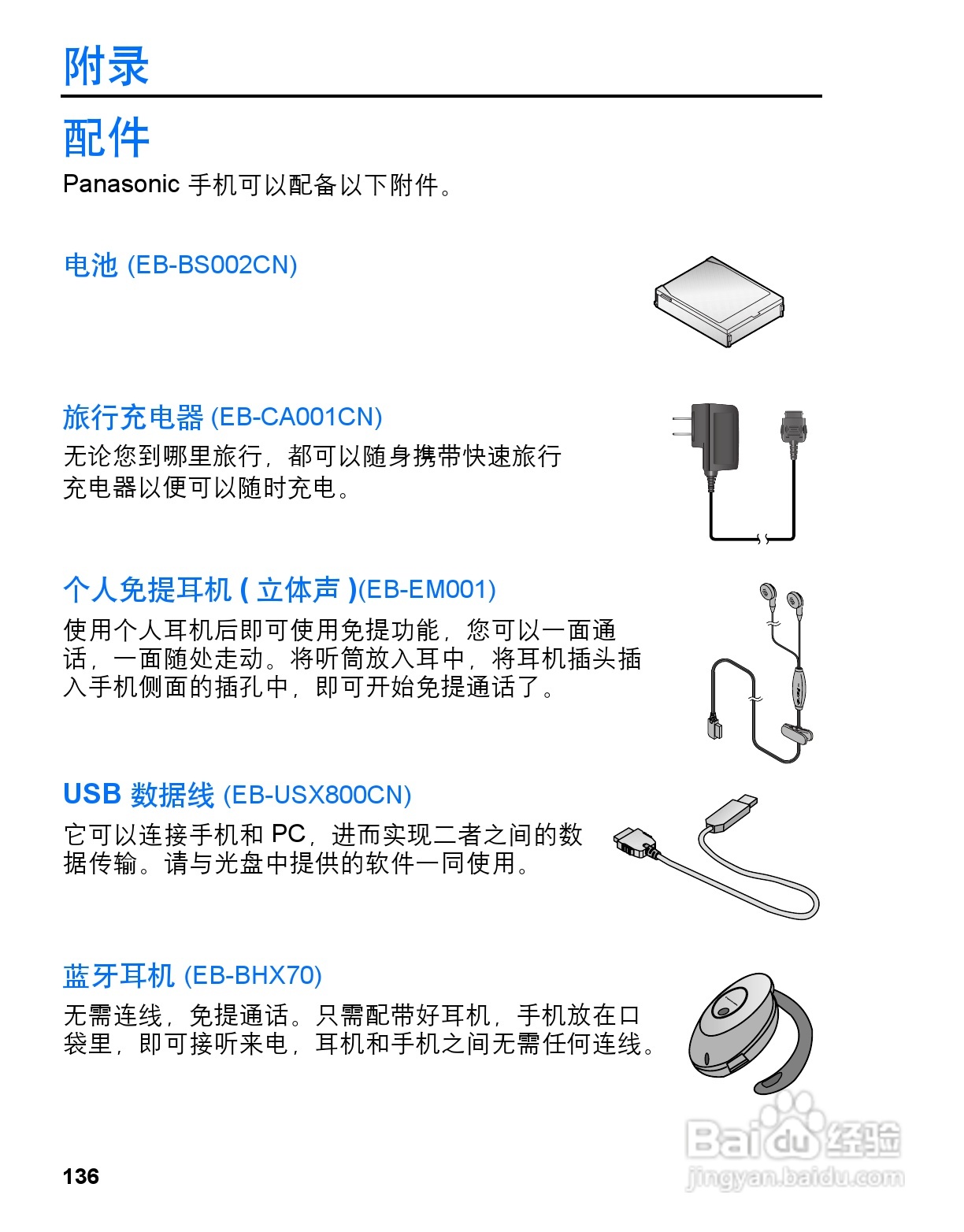 附录

配件

Panasonic 手机可以配备以下附件。

电池 (EB-BS002CN)

旅行充电器 (EB-CA001CN)

无论您到哪里旅行，都可以随身携带快速旅行充电器以便可以随时充电。

个人免提耳机 ( 立体声 )(EB-EM001)

使用个人耳机后即可使用免提功能，您可以一面通话，一面随处走动。将听筒放入耳中，将耳机插头插入手机侧面的插孔中，即可开始免提通话了。

USB 数据线 (EB-USX800CN)

它可以连接手机和 PC，进而实现二者之间的数据传输。请与光盘中提供的软件一同使用。

蓝牙耳机 (EB-BHX70)

无需连线，免提通话。只需配带好耳机，手机放在口袋里，即可接听来电，耳机和手机之间无需任何连线。

136

Baidu 经验
jingyan.baidu.com